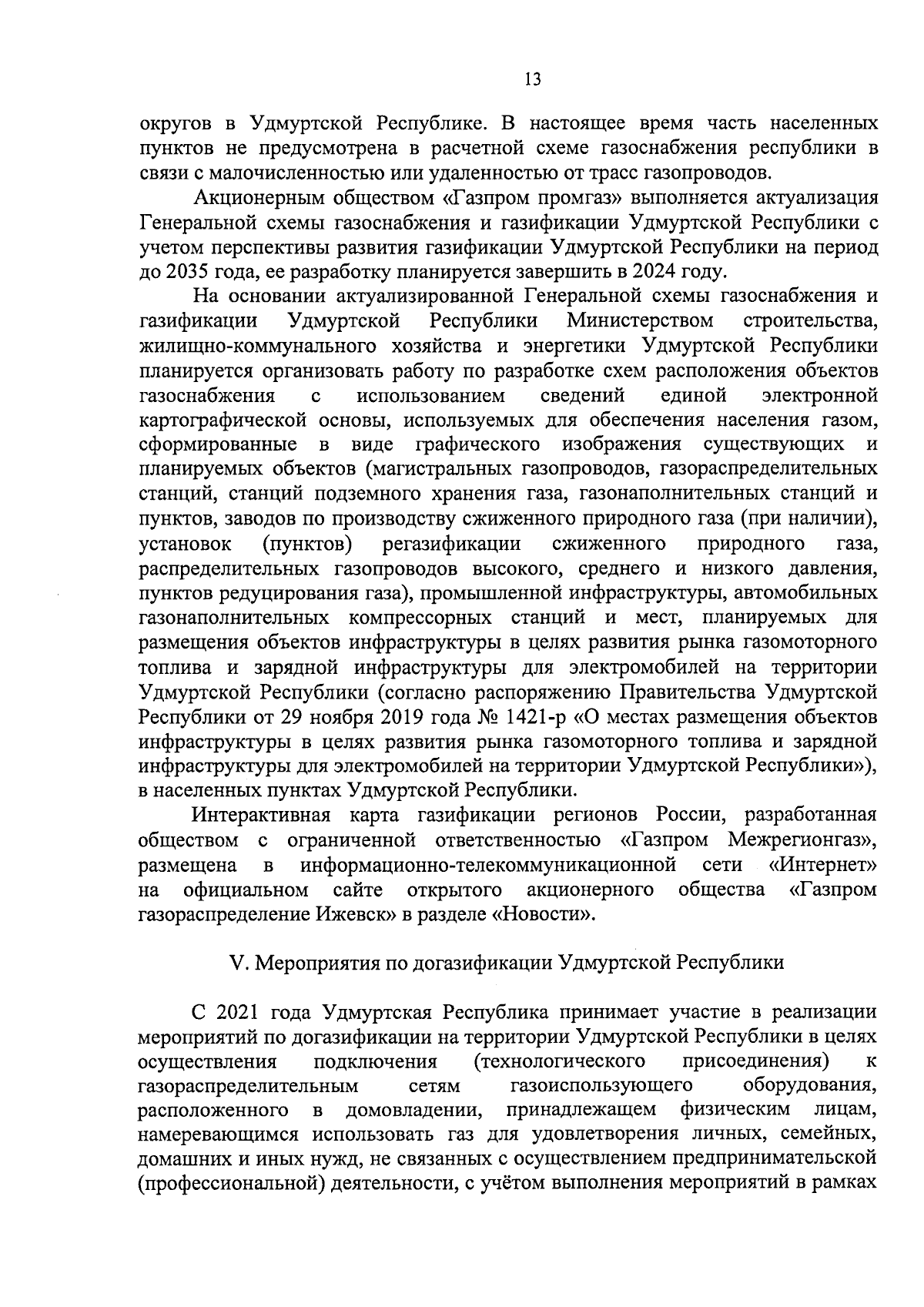 13

округов в Удмуртской Республике. В настоящее время часть населенных пунктов не предусмотрена в расчетной схеме газоснабжения республики в связи с малочисленностью или удаленностью от трасс газопроводов.

Акционерным обществом «Газпром промгаз» выполняется актуализация Генеральной схемы газоснабжения и газификации Удмуртской Республики с учетом перспективы развития газификации Удмуртской Республики на период до 2035 года, ее разработку планируется завершить в 2024 году.

На основании актуализированной Генеральной схемы газоснабжения и газификации Удмуртской Республики Министерством строительства, жилищно-коммунального хозяйства и энергетики Удмуртской Республики планируется организовать работу по разработке схем расположения объектов газоснабжения с использованием сведений единой электронной картографической основы, используемых для обеспечения населения газом, сформированные в виде графического изображения существующих и планируемых объектов (магистральных газопроводов, газораспределительных станций, станций подземного хранения газа, газонаполнительных станций и пунктов, заводов по производству сжиженного природного газа (при наличии), установок (пунктов) регазификации сжиженного природного газа, распределительных газопроводов высокого, среднего и низкого давления, пунктов редуцирования газа), промышленной инфраструктуры, автомобильных газонаполнительных компрессорных станций и мест, планируемых для размещения объектов инфраструктуры в целях развития рынка газомоторного топлива и зарядной инфраструктуры для электромобилей на территории Удмуртской Республики (согласно распоряжению Правительства Удмуртской Республики от 29 ноября 2019 года № 1421-р «О местах размещения объектов инфраструктуры в целях развития рынка газомоторного топлива и зарядной инфраструктуры для электромобилей на территории Удмуртской Республики»), в населенных пунктах Удмуртской Республики.

Интерактивная карта газификации регионов России, разработанная обществом с ограниченной ответственностью «Газпром Межрегионгаз», размещена в информационно-телекоммуникационной сети «Интернет» на официальном сайте открытого акционерного общества «Газпром газораспределение Ижевск» в разделе «Новости».

V. Мероприятия по догазификации Удмуртской Республики

С 2021 года Удмуртская Республика принимает участие в реализации мероприятий по догазификации на территории Удмуртской Республики в целях осуществления подключения (технологического присоединения) к газораспределительным сетям газоиспользующего оборудования, расположенного в домовладении, принадлежащем физическим лицам, намеревающимся использовать газ для удовлетворения личных, семейных, домашних и иных нужд, не связанных с осуществлением предпринимательской (профессиональной) деятельности, с учётом выполнения мероприятий в рамках